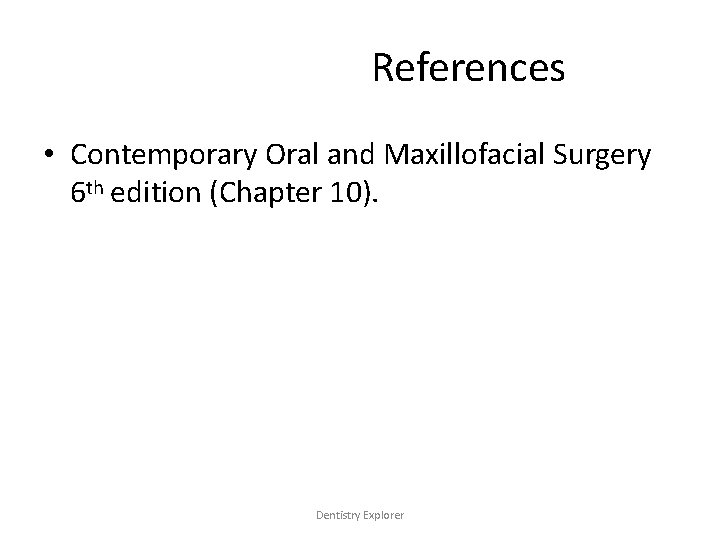 References

• Contemporary Oral and Maxillofacial Surgery 6th edition (Chapter 10).

Dentistry Explorer